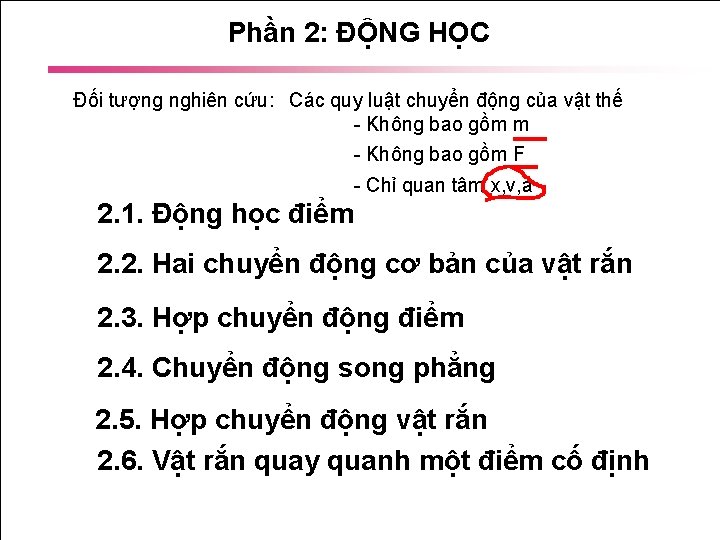 Phần 2: ĐỘNG HỌC

Đối tượng nghiên cứu: Các quy luật chuyển động của vật thể
- Không bao gồm m
- Không bao gồm F
- Chỉ quan tâm x,v,a

2.1. Động học điểm

2.2. Hai chuyển động cơ bản của vật rắn

2.3. Hợp chuyển động điểm

2.4. Chuyển động song phẳng

2.5. Hợp chuyển động vật rắn

2.6. Vật rắn quay quanh một điểm cố định